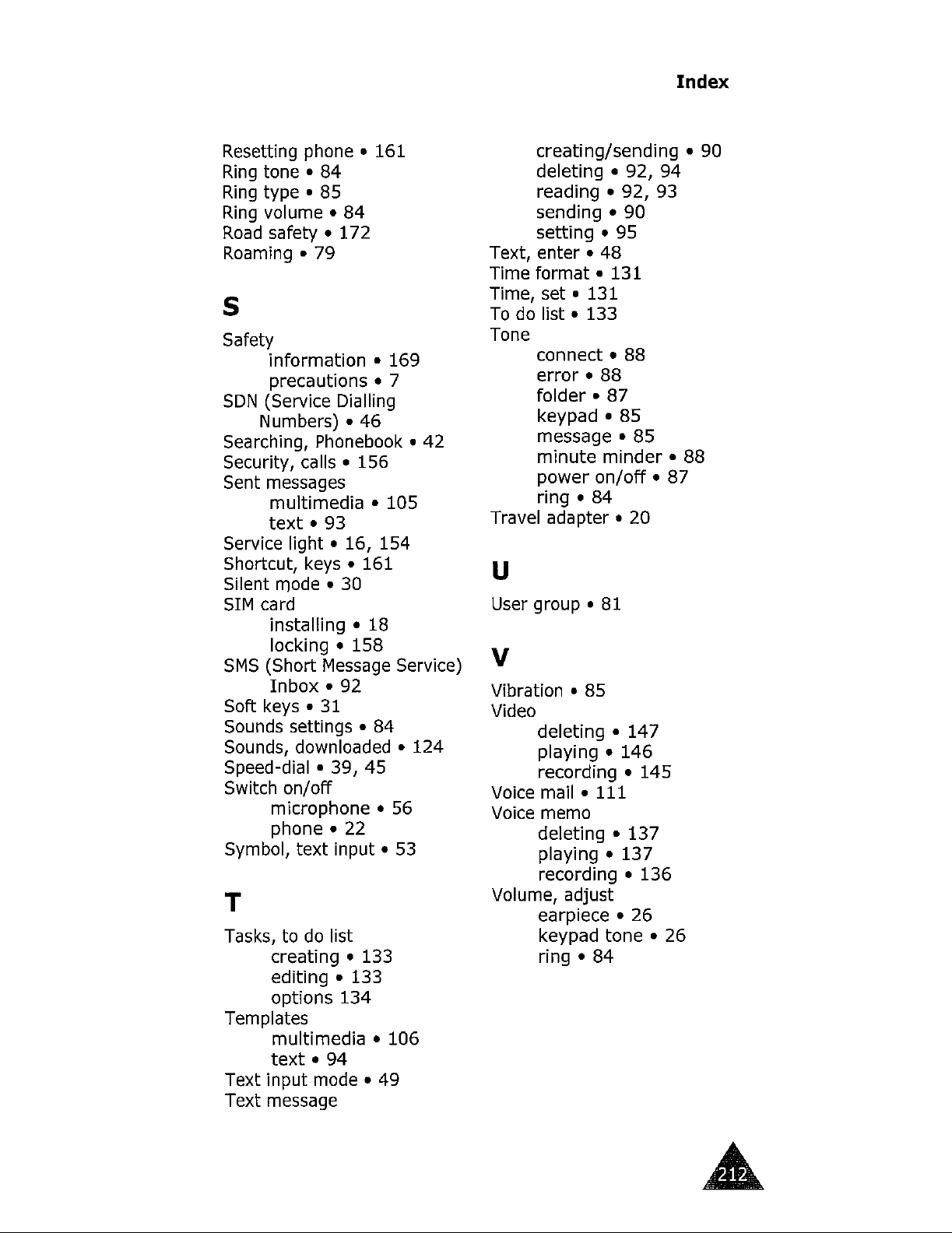 Index

Resetting phone • 161
Ring tone • 84
Ring type • 85
Ring volume • 84
Road safety • 172
Roaming • 79

S

Safety
information • 169
precautions • 7
SDN (Service Dialling Numbers) • 46
Searching, Phonebook • 42
Security, calls • 156
Sent messages
multimedia • 105
text • 93
Service light • 16, 154
Shortcut, keys • 161
Silent mode • 30
SIM card
installing • 18
locking • 158
SMS (Short Message Service)
Inbox • 92
Soft keys • 31
Sounds settings • 84
Sounds, downloaded • 124
Speed-dial • 39, 45
Switch on/off
microphone • 56
phone • 22
Symbol, text input • 53

T

Tasks, to do list
creating • 133
editing • 133
options 134
Templates
multimedia • 106
text • 94
Text input mode • 49
Text message
creating/sending • 90
deleting • 92, 94
reading • 92, 93
sending • 90
setting • 95
Text, enter • 48
Time format • 131
Time, set • 131
To do list • 133
Tone
connect • 88
error • 88
folder • 87
keypad • 85
message • 85
minute minder • 88
power on/off • 87
ring • 84
Travel adapter • 20

U

User group • 81

V

Vibration • 85
Video
deleting • 147
playing • 146
recording • 145
Voice mail • 111
Voice memo
deleting • 137
playing • 137
recording • 136
Volume, adjust
earpiece • 26
keypad tone • 26
ring • 84

212